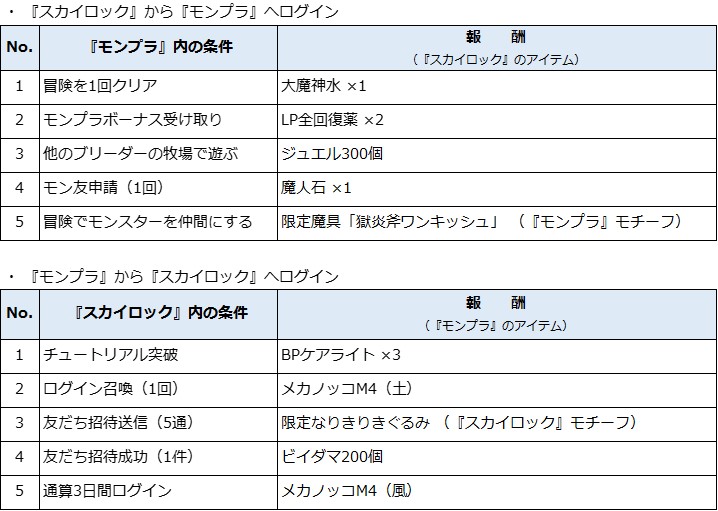 ・『スカイロック』から『モンプラ』へログイン

| No. | 『モンプラ』内の条件 | 報　酬（『スカイロック』のアイテム） |
|---|---|---|
| 1 | 冒険を1回クリア | 大魔神水 ×1 |
| 2 | モンプラボーナス受け取り | LP全回復薬 ×2 |
| 3 | 他のブリーダーの牧場で遊ぶ | ジュエル300個 |
| 4 | モン友申請（1回） | 魔人石 ×1 |
| 5 | 冒険でモンスターを仲間にする | 限定魔具「獄炎斧ワンキッシュ」（『モンプラ』モチーフ） |

・『モンプラ』から『スカイロック』へログイン

| No. | 『スカイロック』内の条件 | 報　酬（『モンプラ』のアイテム） |
|---|---|---|
| 1 | チュートリアル突破 | BPケアライト ×3 |
| 2 | ログイン召喚（1回） | メカノッコM4（土） |
| 3 | 友だち招待送信（5通） | 限定なりきりきぐるみ（『スカイロック』モチーフ） |
| 4 | 友だち招待成功（1件） | ビイダマ200個 |
| 5 | 通算3日間ログイン | メカノッコM4（風） |